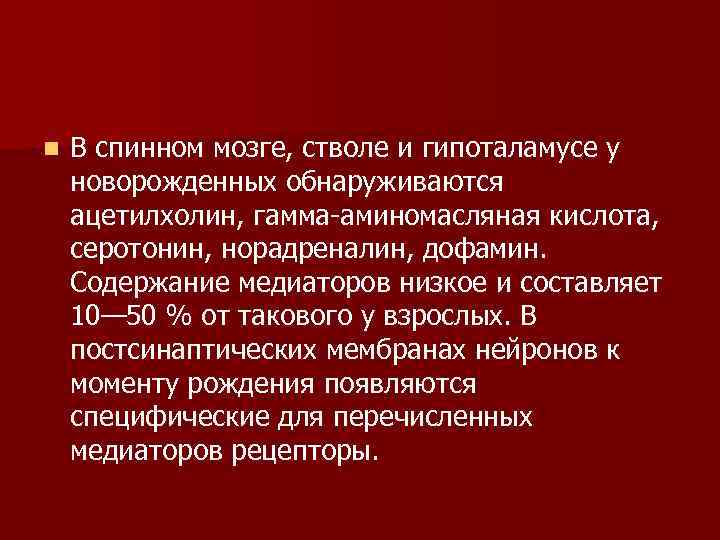 В спинном мозге, стволе и гипоталамусе у новорожденных обнаруживаются ацетилхолин, гамма-аминомасляная кислота, серотонин, норадреналин, дофамин. Содержание медиаторов низкое и составляет 10—50 % от такового у взрослых. В постсинаптических мембранах нейронов к моменту рождения появляются специфические для перечисленных медиаторов рецепторы.